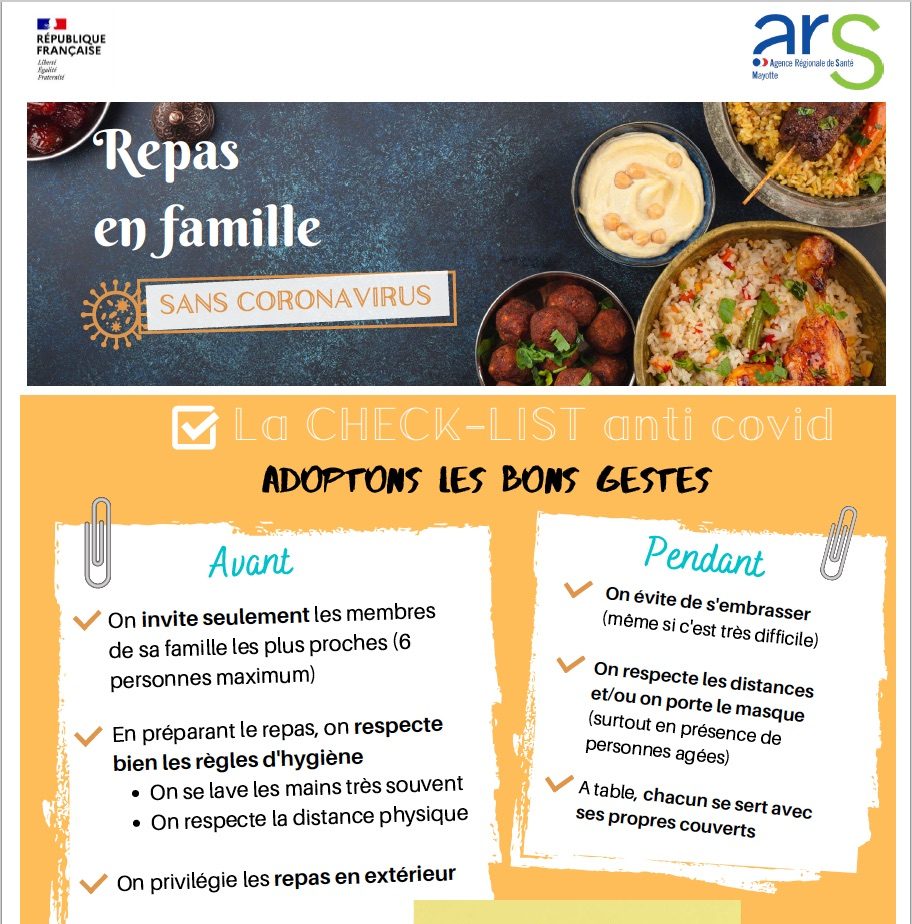 RÉPUBLIQUE FRANÇAISE
Liberté
Égalité
Fraternité

ars
Agence Régionale de Santé
Mayotte

Repas en famille

SANS CORONAVIRUS

La CHECK-LIST anti covid

ADOPTONS LES BONS GESTES

Avant

On invite seulement les membres de sa famille les plus proches (6 personnes maximum)

En préparant le repas, on respecte bien les règles d'hygiène
• On se lave les mains très souvent
• On respecte la distance physique

On privilégie les repas en extérieur

Pendant

On évite de s'embrasser (même si c'est très difficile)

On respecte les distances et/ou on porte le masque (surtout en présence de personnes agées)

A table, chacun se sert avec ses propres couverts